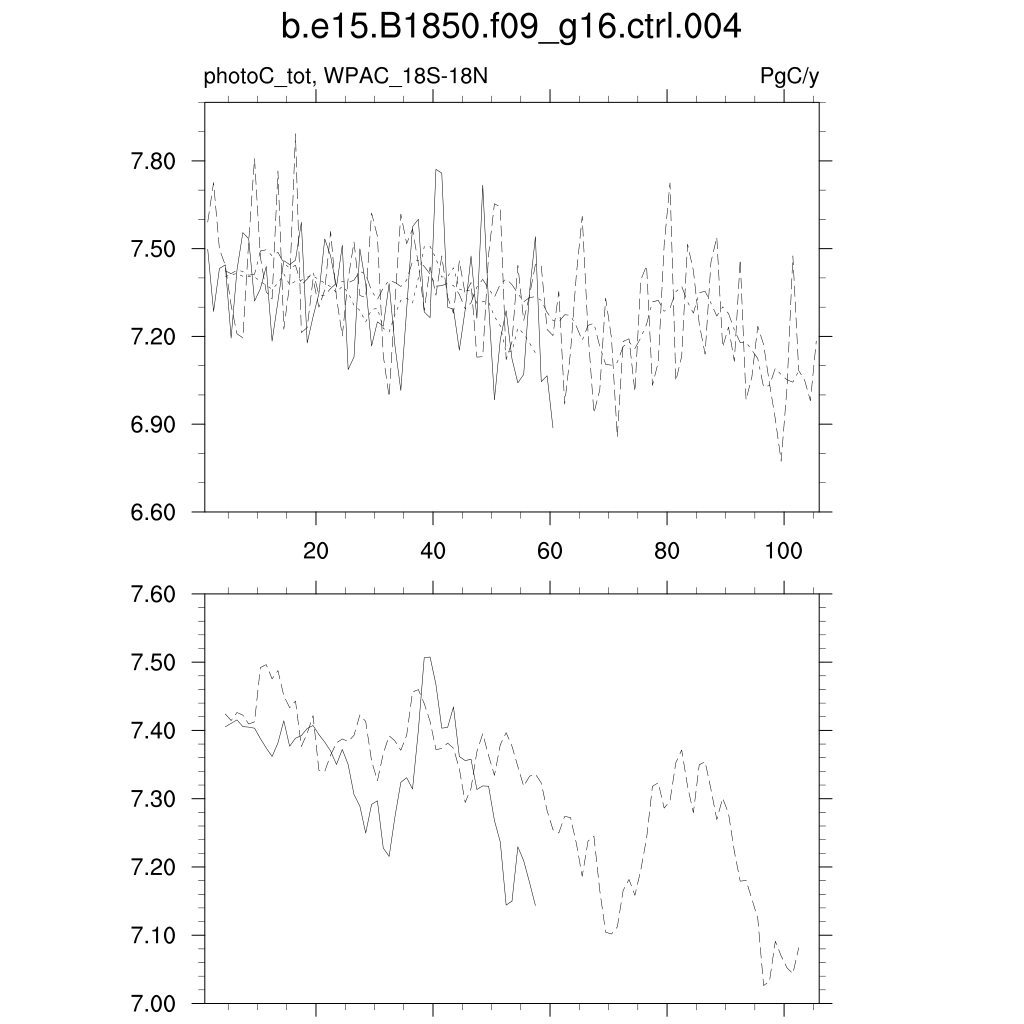 b.e15.B1850.f09_g16.ctrl.004

photoC_tot, WPAC_18S-18N

PgC/y

7.80
7.50
7.20
6.90
6.60

20
40
60
80
100

7.60
7.50
7.40
7.30
7.20
7.10
7.00